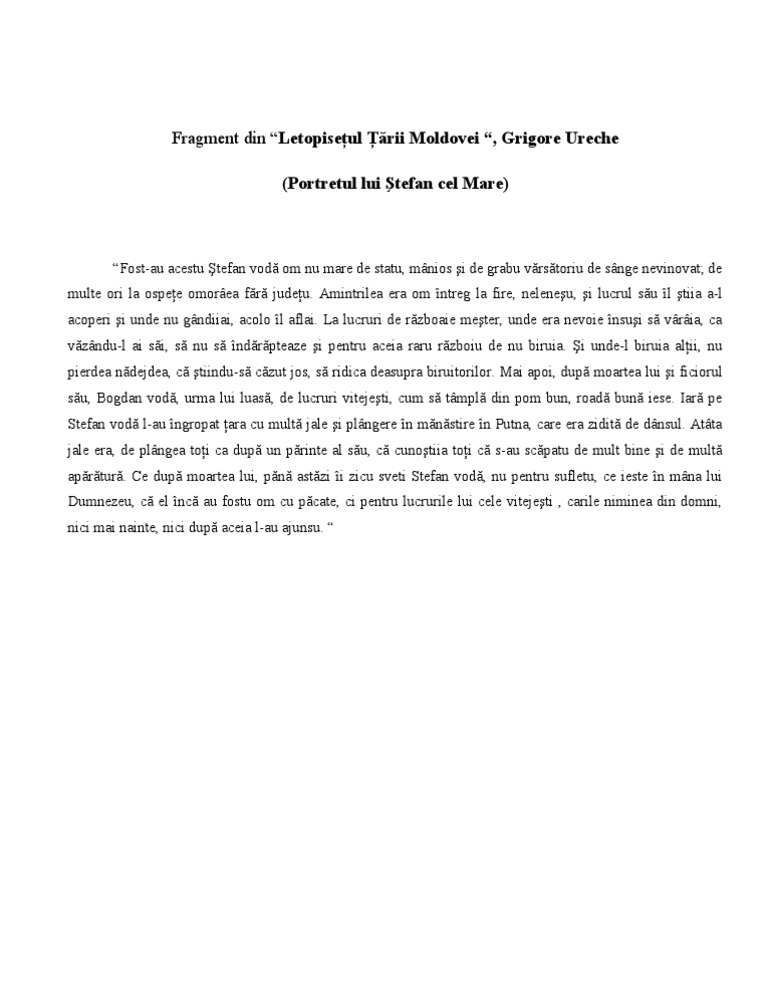 Fragment din “Letopisețul Țării Moldovei “, Grigore Ureche

(Portretul lui Ștefan cel Mare)

“Fost-au acestu Ștefan vodă om nu mare de statu, mânios și de grabu vărsătoriu de sânge nevinovat; de multe ori la ospețe omorâea fără județu. Amintrilea era om întreg la fire, neleneșu, și lucrul său îl știia a-l acoperi și unde nu gândiiai, acolo îl aflai. La lucruri de războaie meșter, unde era nevoie însuși să vârâia, ca văzându-l ai săi, să nu să îndărăpteaze și pentru aceia raru războiu de nu biruia. Și unde-l biruia alții, nu pierdea nădejdea, că știindu-să căzut jos, să ridica deasupra biruitorilor. Mai apoi, după moartea lui și ficiorul său, Bogdan vodă, urma lui luasă, de lucruri vitejești, cum să tâmplă din pom bun, roadă bună iese. Iară pe Stefan vodă l-au îngropat țara cu multă jale și plângere în mănăstire în Putna, care era zidită de dânsul. Atâta jale era, de plângea toți ca după un părinte al său, că cunoștiia toți că s-au scăpatu de mult bine și de multă apărătură. Ce după moartea lui, până astăzi îi zicu sveti Stefan vodă, nu pentru sufletu, ce ieste în mâna lui Dumnezeu, că el încă au fostu om cu păcate, ci pentru lucrurile lui cele vitejești , carile niminea din domni, nici mai nainte, nici după aceia l-au ajunsu. “